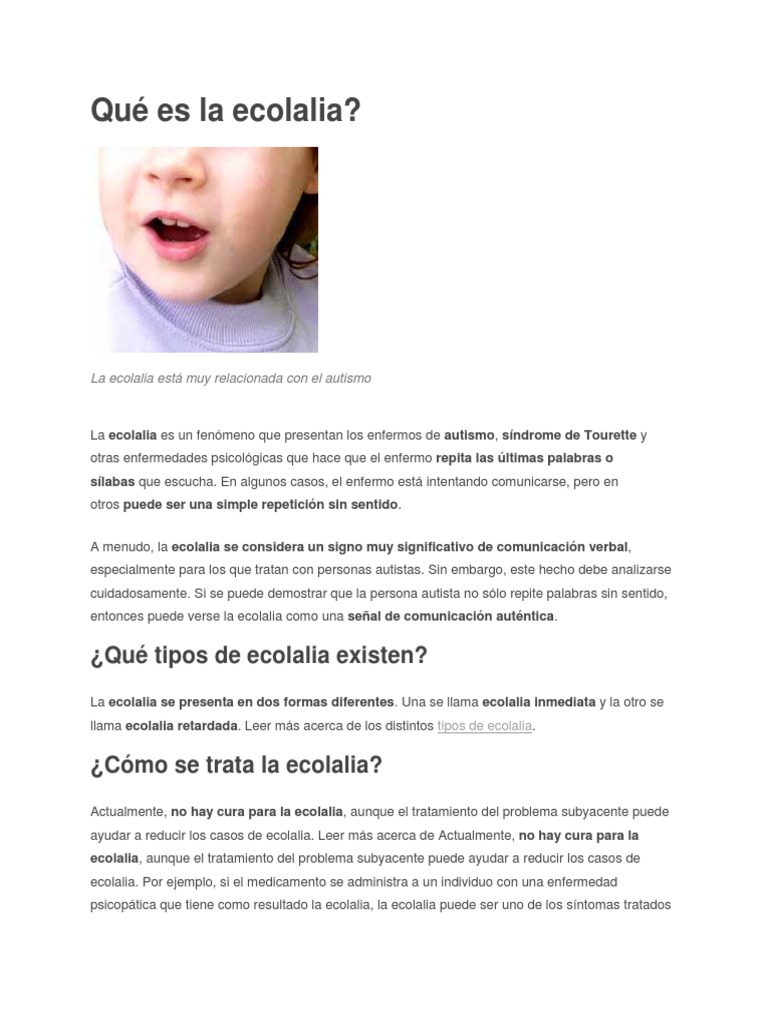 Qué es la ecolalia?

La ecolalia está muy relacionada con el autismo

La ecolalia es un fenómeno que presentan los enfermos de autismo, síndrome de Tourette y otras enfermedades psicológicas que hace que el enfermo repita las últimas palabras o sílabas que escucha. En algunos casos, el enfermo está intentando comunicarse, pero en otros puede ser una simple repetición sin sentido.

A menudo, la ecolalia se considera un signo muy significativo de comunicación verbal, especialmente para los que tratan con personas autistas. Sin embargo, este hecho debe analizarse cuidadosamente. Si se puede demostrar que la persona autista no sólo repite palabras sin sentido, entonces puede verse la ecolalia como una señal de comunicación auténtica.

¿Qué tipos de ecolalia existen?

La ecolalia se presenta en dos formas diferentes. Una se llama ecolalia inmediata y la otro se llama ecolalia retardada. Leer más acerca de los distintos tipos de ecolalia.

¿Cómo se trata la ecolalia?

Actualmente, no hay cura para la ecolalia, aunque el tratamiento del problema subyacente puede ayudar a reducir los casos de ecolalia. Leer más acerca de Actualmente, no hay cura para la ecolalia, aunque el tratamiento del problema subyacente puede ayudar a reducir los casos de ecolalia. Por ejemplo, si el medicamento se administra a un individuo con una enfermedad psicopática que tiene como resultado la ecolalia, la ecolalia puede ser uno de los síntomas tratados